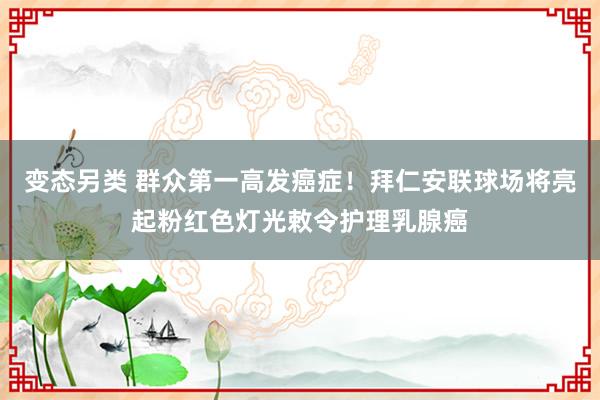 变态另类 群众第一高发癌症！拜仁安联球场将亮起粉红色灯光敕令护理乳腺癌